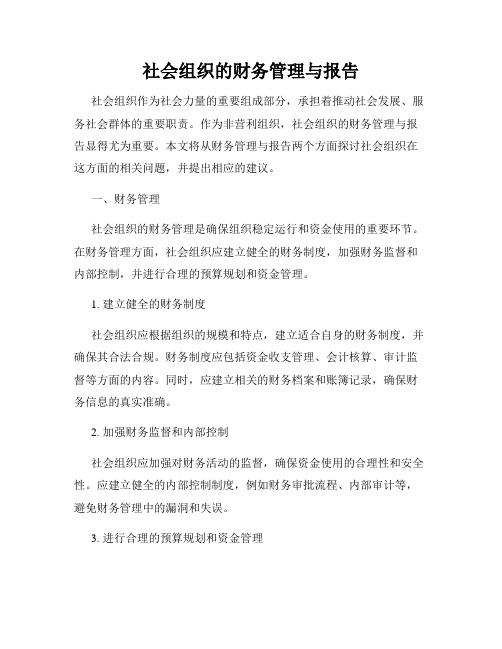 社会组织的财务管理与报告

社会组织作为社会力量的重要组成部分，承担着推动社会发展、服务社会群体的重要职责。作为非营利组织，社会组织的财务管理与报告显得尤为重要。本文将从财务管理与报告两个方面探讨社会组织在这方面的相关问题，并提出相应的建议。

一、财务管理

社会组织的财务管理是确保组织稳定运行和资金使用的重要环节。在财务管理方面，社会组织应建立健全的财务制度，加强财务监督和内部控制，并进行合理的预算规划和资金管理。

1. 建立健全的财务制度

社会组织应根据组织的规模和特点，建立适合自身的财务制度，并确保其合法合规。财务制度应包括资金收支管理、会计核算、审计监督等方面的内容。同时，应建立相关的财务档案和账簿记录，确保财务信息的真实准确。

2. 加强财务监督和内部控制

社会组织应加强对财务活动的监督，确保资金使用的合理性和安全性。应建立健全的内部控制制度，例如财务审批流程、内部审计等，避免财务管理中的漏洞和失误。

3. 进行合理的预算规划和资金管理